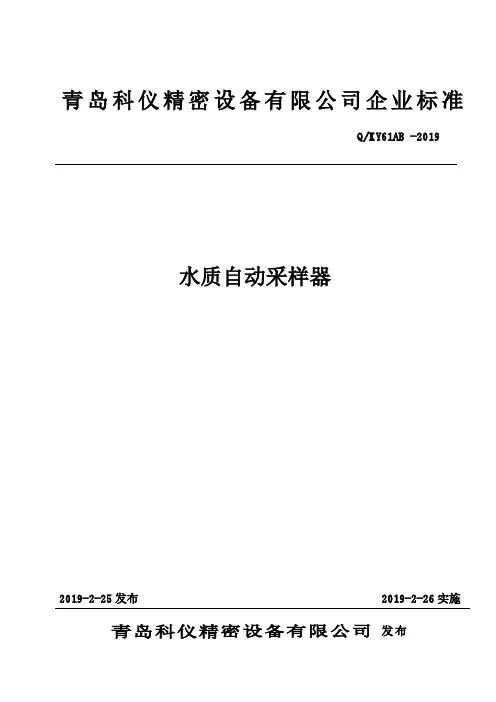 青岛科仪精密设备有限公司企业标准

Q/KY61AB -2019

水质自动采样器

2019-2-25 发布

2019-2-26 实施

青岛科仪精密设备有限公司 发布